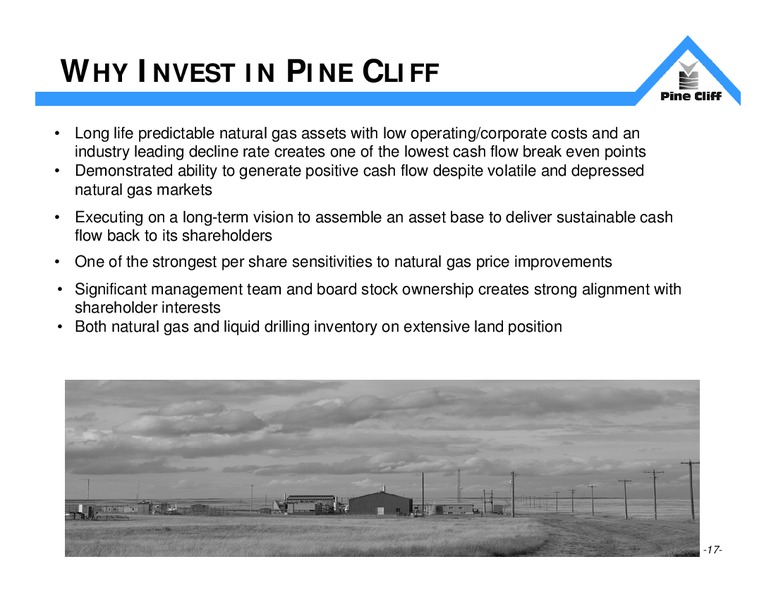 WHY INVEST IN PINE CLIFF

Pine Cliff

• Long life predictable natural gas assets with low operating/corporate costs and an industry leading decline rate creates one of the lowest cash flow break even points
• Demonstrated ability to generate positive cash flow despite volatile and depressed natural gas markets
• Executing on a long-term vision to assemble an asset base to deliver sustainable cash flow back to its shareholders
• One of the strongest per share sensitivities to natural gas price improvements
• Significant management team and board stock ownership creates strong alignment with shareholder interests
• Both natural gas and liquid drilling inventory on extensive land position

-17-